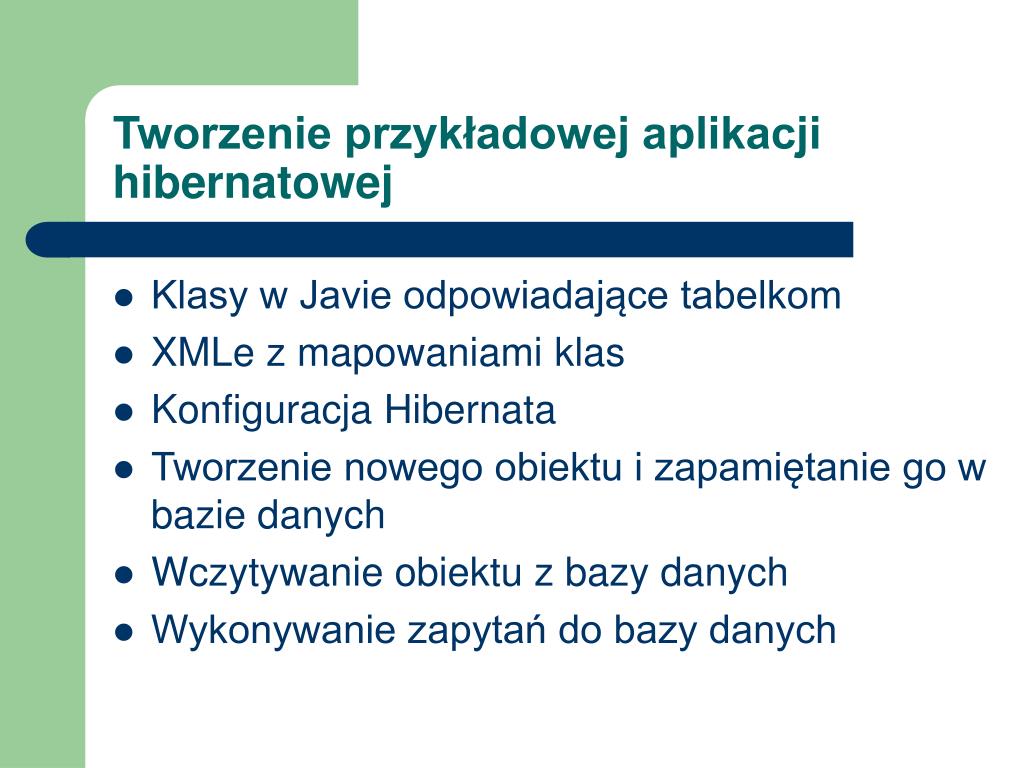 Tworzenie przykładowej aplikacji hibernatowej

- Klasy w Javie odpowiadające tabelkom
- XMLe z mapowaniami klas
- Konfiguracja Hibernata
- Tworzenie nowego obiektu i zapamiętanie go w bazie danych
- Wczytywanie obiektu z bazy danych
- Wykonywanie zapytań do bazy danych